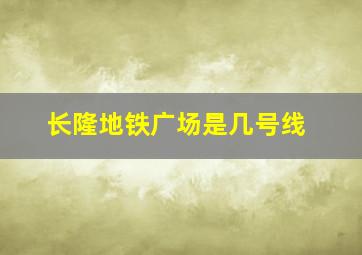 长隆地铁广场是几号线